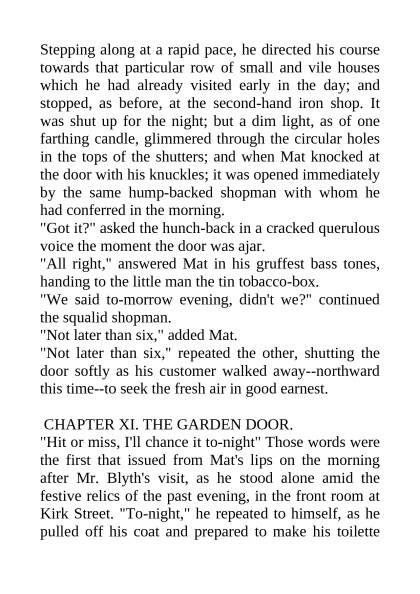 Stepping along at a rapid pace, he directed his course towards that particular row of small and vile houses which he had already visited early in the day; and stopped, as before, at the second-hand iron shop. It was shut up for the night; but a dim light, as of one farthing candle, glimmered through the circular holes in the tops of the shutters; and when Mat knocked at the door with his knuckles; it was opened immediately by the same hump-backed shopman with whom he had conferred in the morning.
"Got it?" asked the hunch-back in a cracked querulous voice the moment the door was ajar.
"All right," answered Mat in his gruffest bass tones, handing to the little man the tin tobacco-box.
"We said to-morrow evening, didn't we?" continued the squalid shopman.
"Not later than six," added Mat.
"Not later than six," repeated the other, shutting the door softly as his customer walked away--northward this time--to seek the fresh air in good earnest.

CHAPTER XI. THE GARDEN DOOR.
"Hit or miss, I'll chance it to-night" Those words were the first that issued from Mat's lips on the morning after Mr. Blyth's visit, as he stood alone amid the festive relics of the past evening, in the front room at Kirk Street. "To-night," he repeated to himself, as he pulled off his coat and prepared to make his toilette